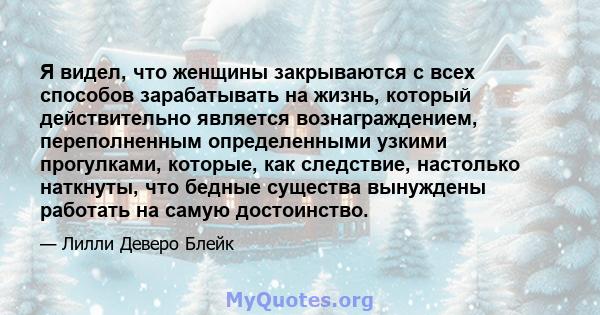 Я видел, что женщины закрываются с всех способов зарабатывать на жизнь, который действительно является вознаграждением, переполненным определенными узкими прогулками, которые, как следствие, настолько наткнуты, что бедные существа вынуждены работать на самую достоинство.

— Лилли Деверо Блейк

MyQuotes.org